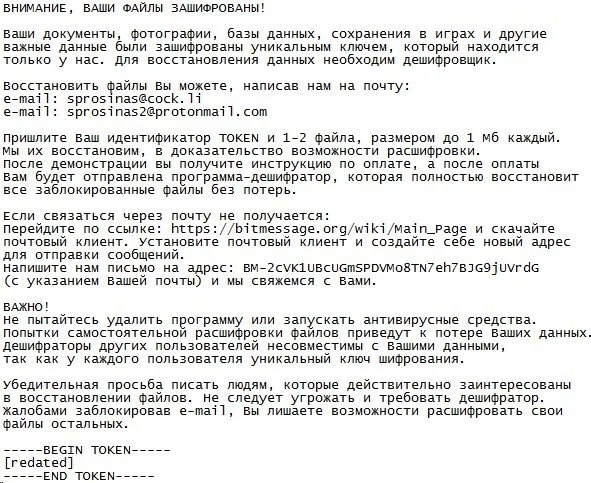 ВНИМАНИЕ, ВАШИ ФАЙЛЫ ЗАШИФРОВАНЫ!

Ваши документы, фотографии, базы данных, сохранения в играх и другие важные данные были зашифрованы уникальным ключем, который находится только у нас. Для восстановления данных необходим дешифровщик.

Восстановить файлы Вы можете, написав нам на почту:
e-mail: sprosinas@cock.li
e-mail: sprosinas2@protonmail.com

Пришлите Ваш идентификатор TOKEN и 1-2 файла, размером до 1 Мб каждый.
Мы их восстановим, в доказательство возможности расшифровки.
После демонстрации вы получите инструкцию по оплате, а после оплаты
Вам будет отправлена программа-дешифратор, которая полностью восстановит все заблокированные файлы без потерь.

Если связаться через почту не получается:
Перейдите по ссылке: https://bitmessage.org/wiki/Main_Page и скачайте почтовый клиент. Установите почтовый клиент и создайте себе новый адрес для отправки сообщений.
Напишите нам письмо на адрес: BM-2cVK1UBcUGmSPDVMo8TN7eh7BJG9jUVrdG
(с указанием Вашей почты) и мы свяжемся с Вами.

ВАЖНО!
Не пытайтесь удалить программу или запускать антивирусные средства.
Попытки самостоятельной расшифровки файлов приведут к потере Ваших данных.
Дешифраторы других пользователей несовместимы с Вашими данными,
так как у каждого пользователя уникальный ключ шифрования.

Убедительная просьба писать людям, которые действительно заинтересованы в восстановлении файлов. Не следует угрожать и требовать дешифратор.
Жалобами заблокировав e-mail, Вы лишаете возможности расшифровать свои файлы остальных.

-----BEGIN TOKEN-----
[redated]
-----END TOKEN-----